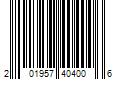 2 01957 40400 6